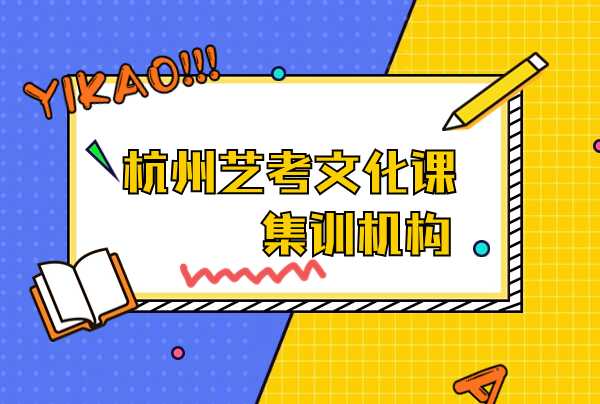 YIKAO!!!

杭州艺考文化课
集训机构

A